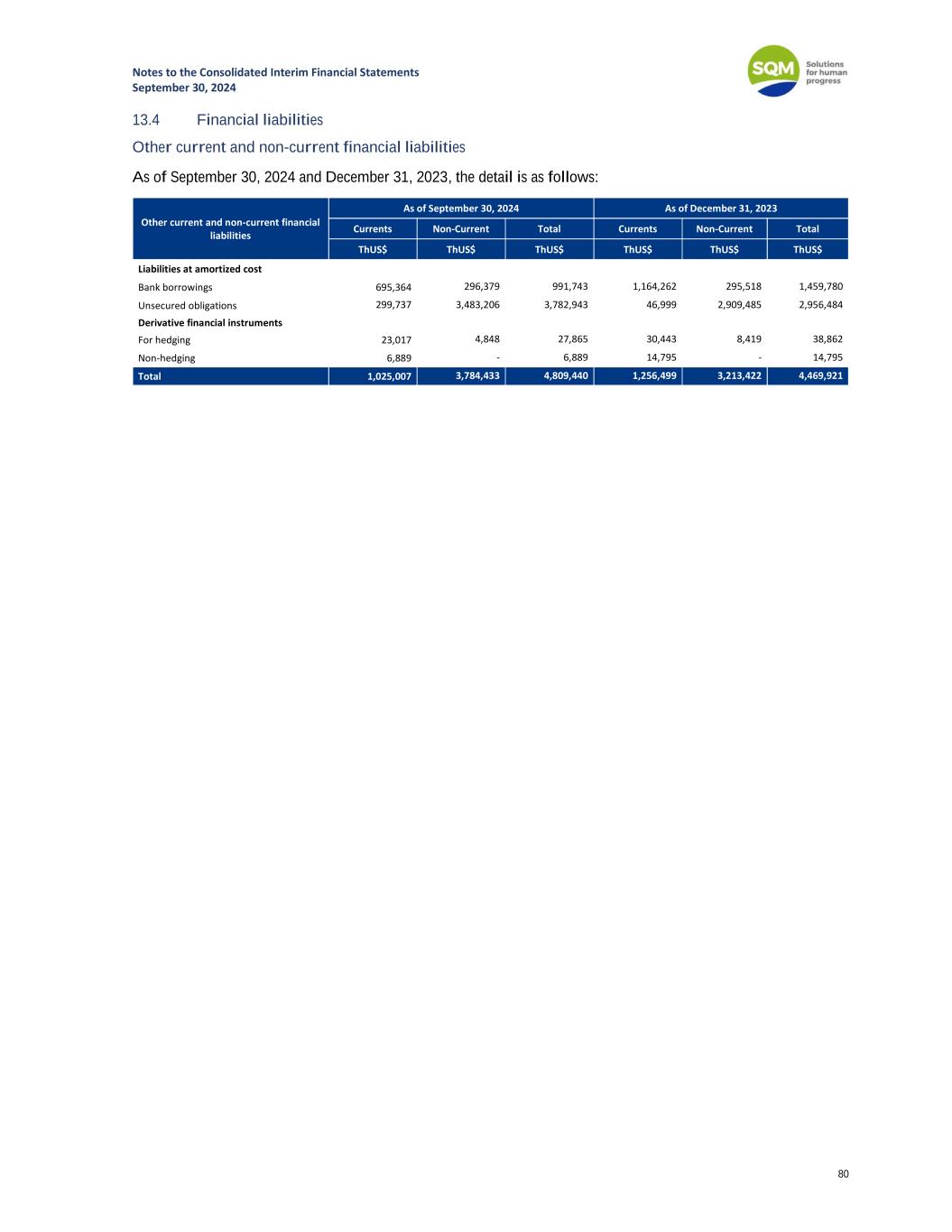 Notes to the Consolidated Interim Financial Statements
September 30, 2024

SQM Solutions for human progress

13.4 Financial liabilities

Other current and non-current financial liabilities

As of September 30, 2024 and December 31, 2023, the detail is as follows:

| Other current and non-current financial liabilities | As of September 30, 2024 | | | As of December 31, 2023 | | |
|---|---|---|---|---|---|---|
| | Currents | Non-Current | Total | Currents | Non-Current | Total |
| | ThUS$ | ThUS$ | ThUS$ | ThUS$ | ThUS$ | ThUS$ |
| Liabilities at amortized cost | | | | | | |
| Bank borrowings | 695,364 | 296,379 | 991,743 | 1,164,262 | 295,518 | 1,459,780 |
| Unsecured obligations | 299,737 | 3,483,206 | 3,782,943 | 46,999 | 2,909,485 | 2,956,484 |
| Derivative financial instruments | | | | | | |
| For hedging | 23,017 | 4,848 | 27,865 | 30,443 | 8,419 | 38,862 |
| Non-hedging | 6,889 | - | 6,889 | 14,795 | - | 14,795 |
| Total | 1,025,007 | 3,784,433 | 4,809,440 | 1,256,499 | 3,213,422 | 4,469,921 |

80